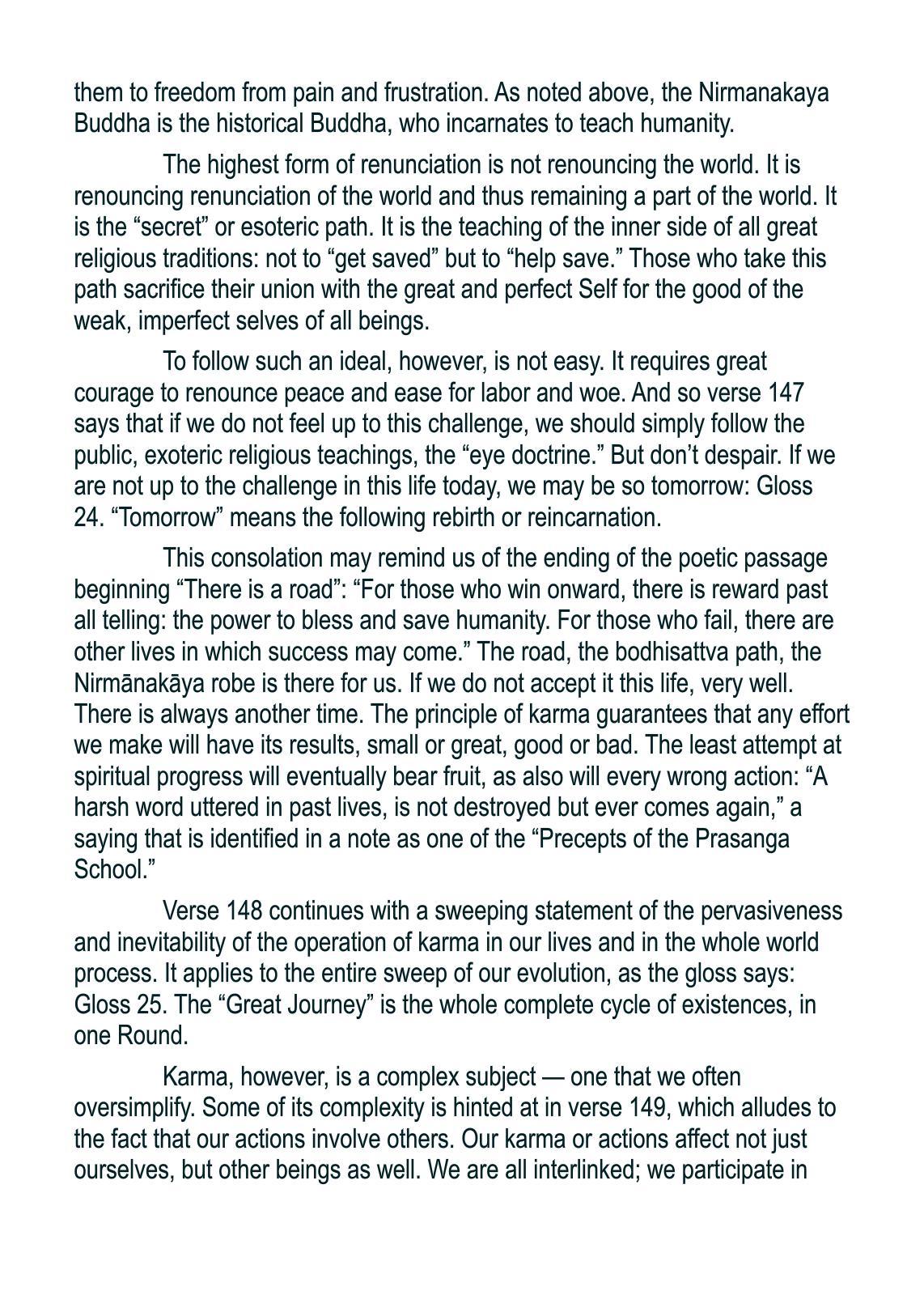 them to freedom from pain and frustration. As noted above, the Nirmanakaya Buddha is the historical Buddha, who incarnates to teach humanity.

The highest form of renunciation is not renouncing the world. It is renouncing renunciation of the world and thus remaining a part of the world. It is the “secret” or esoteric path. It is the teaching of the inner side of all great religious traditions: not to “get saved” but to “help save.” Those who take this path sacrifice their union with the great and perfect Self for the good of the weak, imperfect selves of all beings.

To follow such an ideal, however, is not easy. It requires great courage to renounce peace and ease for labor and woe. And so verse 147 says that if we do not feel up to this challenge, we should simply follow the public, exoteric religious teachings, the “eye doctrine.” But don’t despair. If we are not up to the challenge in this life today, we may be so tomorrow: Gloss 24. “Tomorrow” means the following rebirth or reincarnation.

This consolation may remind us of the ending of the poetic passage beginning “There is a road”: “For those who win onward, there is reward past all telling: the power to bless and save humanity. For those who fail, there are other lives in which success may come.” The road, the bodhisattva path, the Nirmānakāya robe is there for us. If we do not accept it this life, very well. There is always another time. The principle of karma guarantees that any effort we make will have its results, small or great, good or bad. The least attempt at spiritual progress will eventually bear fruit, as also will every wrong action: “A harsh word uttered in past lives, is not destroyed but ever comes again,” a saying that is identified in a note as one of the “Precepts of the Prasanga School.”

Verse 148 continues with a sweeping statement of the pervasiveness and inevitability of the operation of karma in our lives and in the whole world process. It applies to the entire sweep of our evolution, as the gloss says: Gloss 25. The “Great Journey” is the whole complete cycle of existences, in one Round.

Karma, however, is a complex subject — one that we often oversimplify. Some of its complexity is hinted at in verse 149, which alludes to the fact that our actions involve others. Our karma or actions affect not just ourselves, but other beings as well. We are all interlinked; we participate in